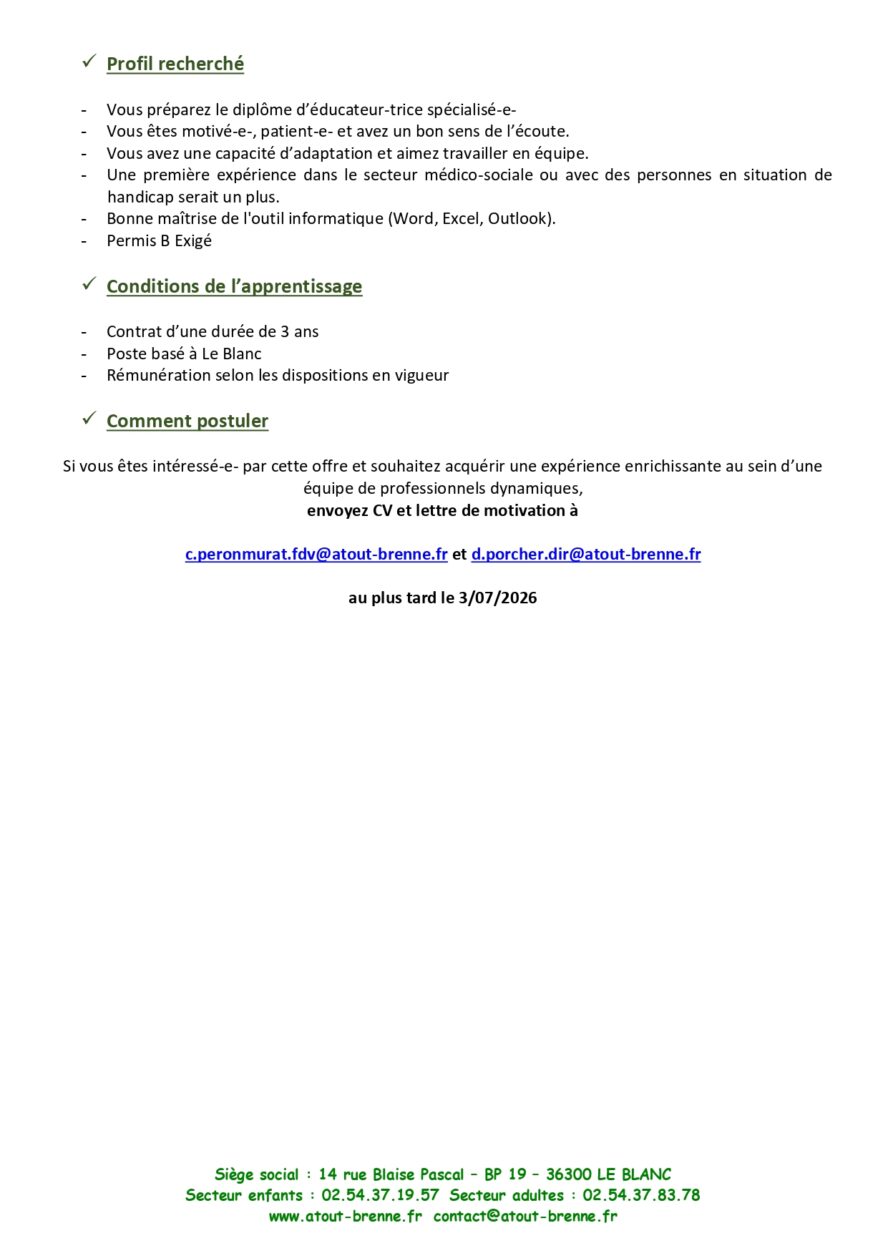 ✓ Profil recherché

- Vous préparez le diplôme d'éducateur-trice spécialisé-e-
- Vous êtes motivé-e-, patient-e- et avez un bon sens de l'écoute.
- Vous avez une capacité d'adaptation et aimez travailler en équipe.
- Une première expérience dans le secteur médico-sociale ou avec des personnes en situation de handicap serait un plus.
- Bonne maîtrise de l'outil informatique (Word, Excel, Outlook).
- Permis B Exigé

✓ Conditions de l'apprentissage

- Contrat d'une durée de 3 ans
- Poste basé à Le Blanc
- Rémunération selon les dispositions en vigueur

✓ Comment postuler

Si vous êtes intéressé-e- par cette offre et souhaitez acquérir une expérience enrichissante au sein d'une équipe de professionnels dynamiques,
envoyez CV et lettre de motivation à

c.peronmurat.fdv@atout-brenne.fr et d.porcher.dir@atout-brenne.fr

au plus tard le 3/07/2026

Siège social : 14 rue Blaise Pascal – BP 19 – 36300 LE BLANC
Secteur enfants : 02.54.37.19.57 Secteur adultes : 02.54.37.83.78
www.atout-brenne.fr contact@atout-brenne.fr